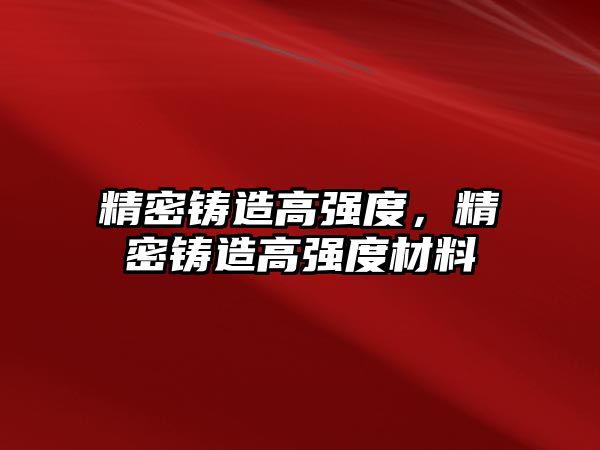 精密铸造高强度，精密铸造高强度材料